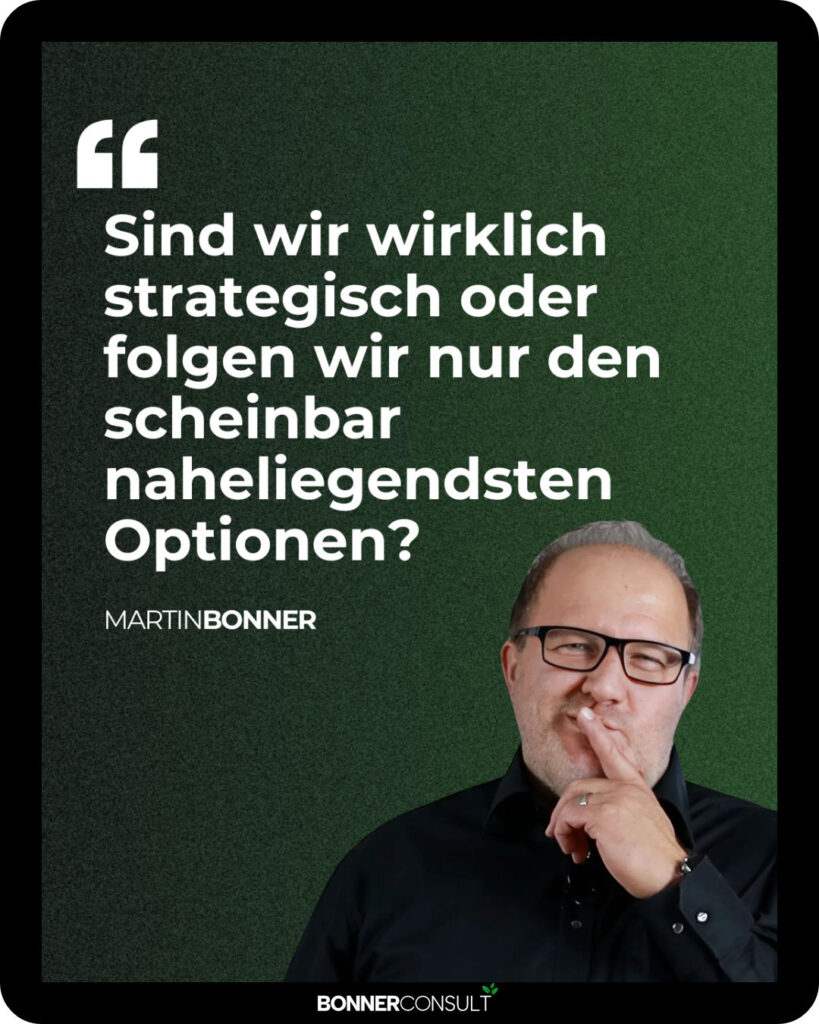 “

Sind wir wirklich strategisch oder folgen wir nur den scheinbar naheliegendsten Optionen?

MARTINBONNER

BONNERCONSULT